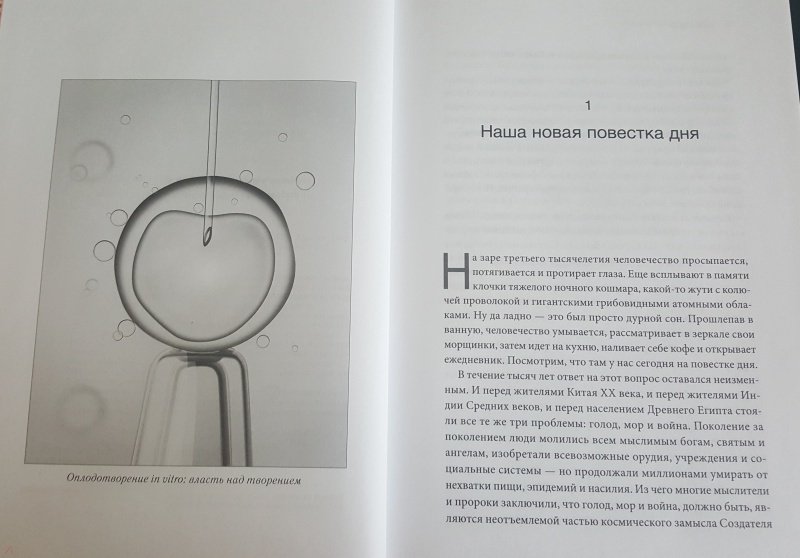 Оплодотворение in vitro: власть над творением

1

Наша новая повестка дня

На заре третьего тысячелетия человечество просыпается, потягивается и протирает глаза. Еще всплывают в памяти клочки тяжелого ночного кошмара, какой-то жути с колючей проволокой и гигантскими грибовидными атомными облаками. Ну да ладно — это был просто дурной сон. Прошлепав в ванную, человечество умывается, рассматривает в зеркале свои морщинки, затем идет на кухню, наливает себе кофе и открывает ежедневник. Посмотрим, что там у нас сегодня на повестке дня.

В течение тысяч лет ответ на этот вопрос оставался неизменным. И перед жителями Китая XX века, и перед жителями Индии Средних веков, и перед населением Древнего Египта стояли все те же три проблемы: голод, мор и война. Поколение за поколением люди молились всем мыслимым богам, святым и ангелам, изобретали всевозможные орудия, учреждения и социальные системы — но продолжали миллионами умирать от нехватки пищи, эпидемий и насилия. Из чего многие мыслители и пророки заключили, что голод, мор и война, должно быть, являются неотъемлемой частью космического замысла Создателя